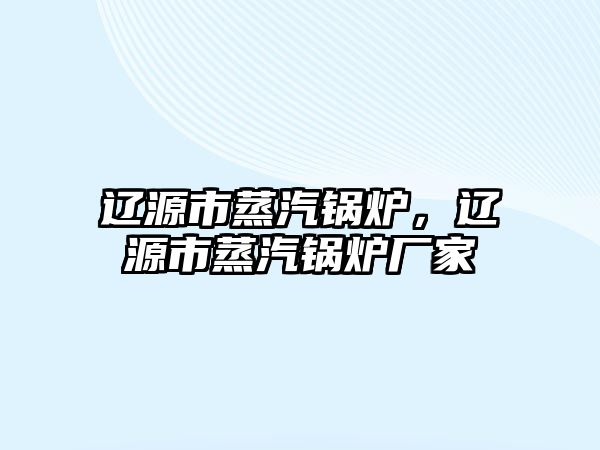 辽源市蒸汽锅炉，辽源市蒸汽锅炉厂家